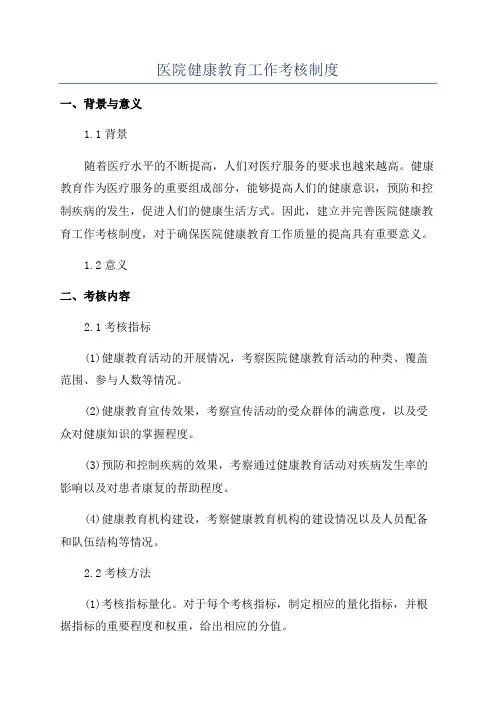 医院健康教育工作考核制度

一、背景与意义

1.1 背景

随着医疗水平的不断提高，人们对医疗服务的要求也越来越高。健康教育作为医疗服务的重要组成部分，能够提高人们的健康意识，预防和控制疾病的发生，促进人们的健康生活方式。因此，建立并完善医院健康教育工作考核制度，对于确保医院健康教育工作质量的提高具有重要意义。

1.2 意义

二、考核内容

2.1 考核指标

(1)健康教育活动的开展情况，考察医院健康教育活动的种类、覆盖范围、参与人数等情况。

(2)健康教育宣传效果，考察宣传活动的受众群体的满意度，以及受众对健康知识的掌握程度。

(3)预防和控制疾病的效果，考察通过健康教育活动对疾病发生率的影响以及对患者康复的帮助程度。

(4)健康教育机构建设，考察健康教育机构的建设情况以及人员配备和队伍结构等情况。

2.2 考核方法

(1)考核指标量化。对于每个考核指标，制定相应的量化指标，并根据指标的重要程度和权重，给出相应的分值。